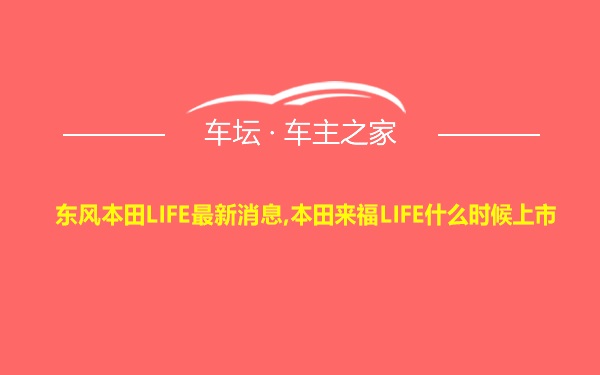 车坛 · 车主之家

东风本田LIFE最新消息,本田来福LIFE什么时候上市